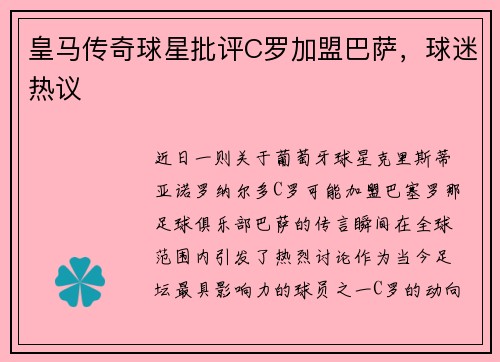 皇马传奇球星批评C罗加盟巴萨，球迷热议

近日一则关于葡萄牙球星克里斯蒂亚诺罗纳尔多C罗可能加盟巴塞罗那足球俱乐部巴萨的传言瞬间在全球范围内引发了热烈讨论作为当今足坛最具影响力的球员之一C罗的动向